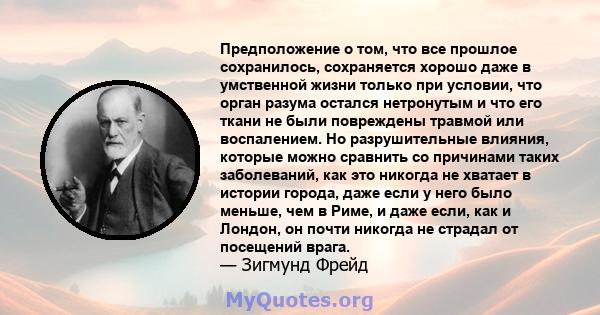 Предположение о том, что все прошлое сохранилось, сохраняется хорошо даже в умственной жизни только при условии, что орган разума остался нетронутым и что его ткани не были повреждены травмой или воспалением. Но разрушительные влияния, которые можно сравнить со причинами таких заболеваний, как это никогда не хватает в истории города, даже если у него было меньше, чем в Риме, и даже если, как и Лондон, он почти никогда не страдал от посещений врага.
— Зигмунд Фрейд

MyQuotes.org